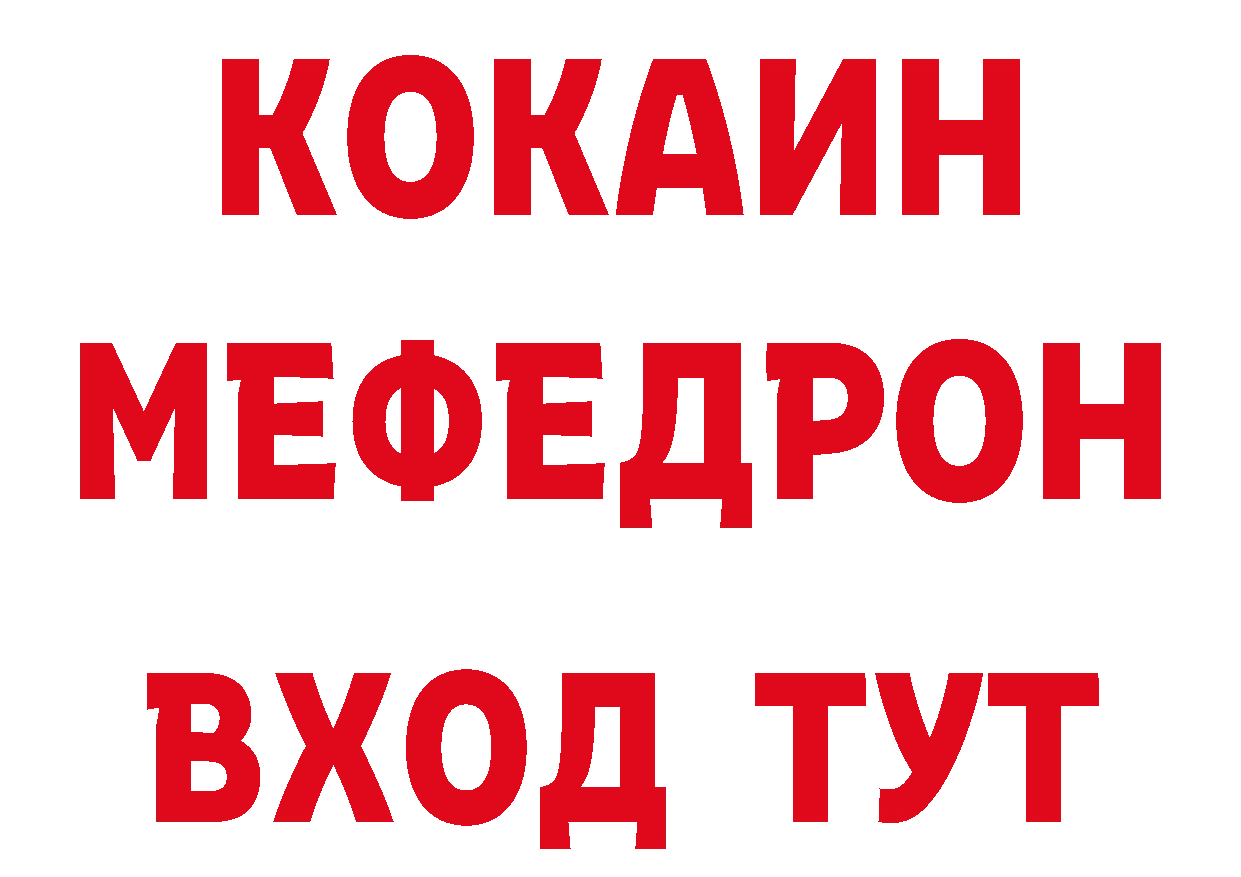 КОКАИН
МЕФЕДРОН
ВХОД ТУТ